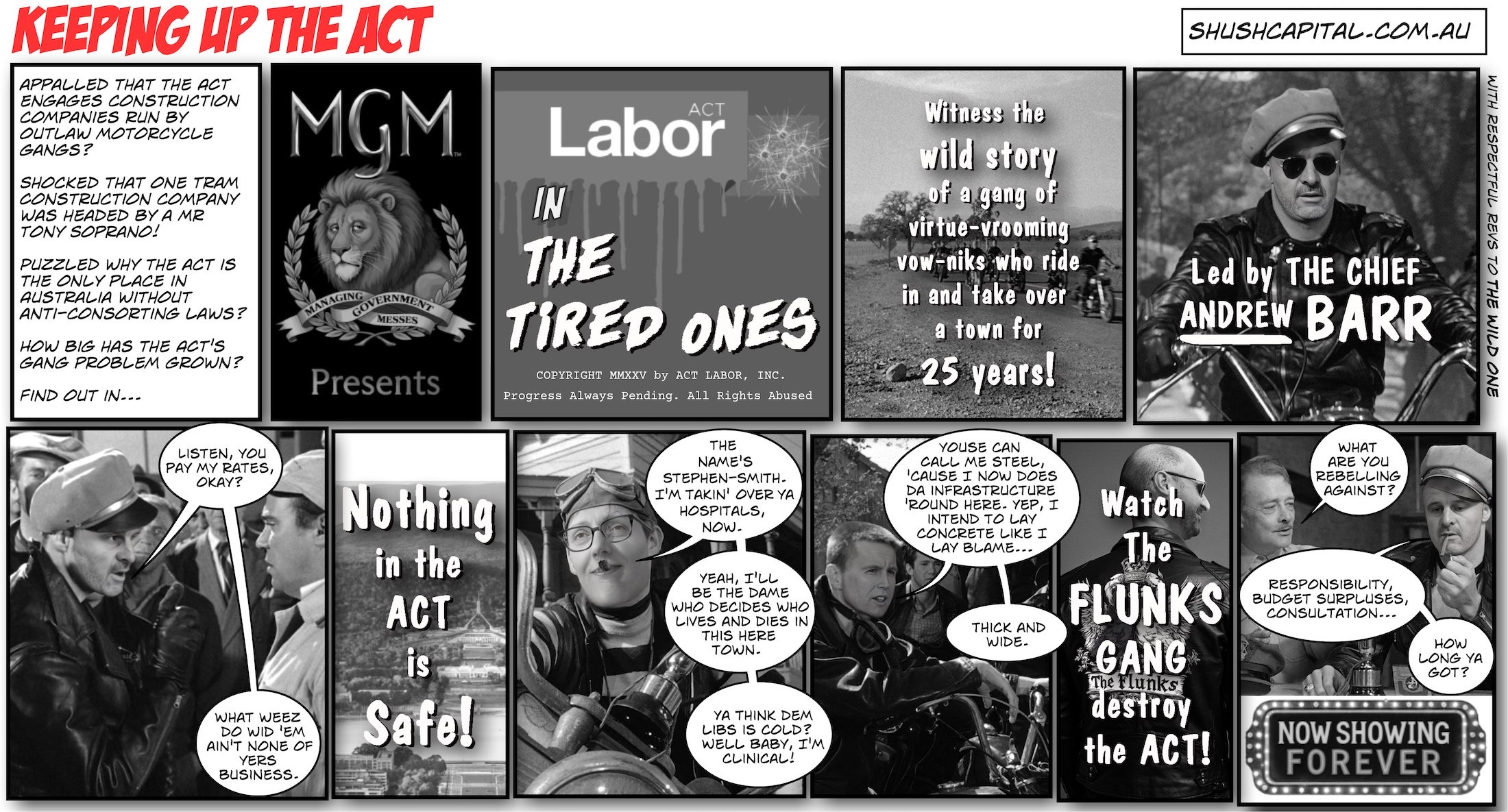 KEEPING UP THE ACT

SHUSHCAPITAL.COM.AU

APPALLED THAT THE ACT ENGAGES CONSTRUCTION COMPANIES RUN BY OUTLAW MOTORCYCLE GANGS?

SHOCKED THAT ONE TRAM CONSTRUCTION COMPANY WAS HEADED BY A MR TONY SOPRANO!

PUZZLED WHY THE ACT IS THE ONLY PLACE IN AUSTRALIA WITHOUT ANTI-CONSORTING LAWS?

HOW BIG HAS THE ACT'S GANG PROBLEM GROWN?

FIND OUT IN...

MGM

MANAGING GOVERNMENT MESSES

Presents

ACT Labor

IN THE TIRED ONES

COPYRIGHT MMXXV by ACT LABOR, INC.
Progress Always Pending. All Rights Abused

Witness the wild story of a gang of virtue-vrooming vow-niks who ride in and take over a town for 25 years!

Led by THE CHIEF ANDREW BARR

WITH RESPECTFUL REVS TO THE WILD ONE

LISTEN, YOU PAY MY RATES, OKAY?

WHAT WEEZ DO WID 'EM AIN'T NONE OF YERS BUSINESS.

Nothing in the ACT is Safe!

THE NAME'S STEPHEN-SMITH. I'M TAKIN' OVER YA HOSPITALS, NOW.

YEAH, I'LL BE THE DAME WHO DECIDES WHO LIVES AND DIES IN THIS HERE TOWN.

YA THINK DEM LIBS IS COLD? WELL BABY, I'M CLINICAL!

YOUSE CAN CALL ME STEEL, 'CAUSE I NOW DOES DA INFRASTRUCTURE 'ROUND HERE. YEP, I INTEND TO LAY CONCRETE LIKE I LAY BLAME...

THICK AND WIDE.

Watch The FLUNKS GANG destroy the ACT!

The Flunks

WHAT ARE YOU REBELLING AGAINST?

RESPONSIBILITY, BUDGET SURPLUSES, CONSULTATION...

HOW LONG YA GOT?

NOW SHOWING FOREVER